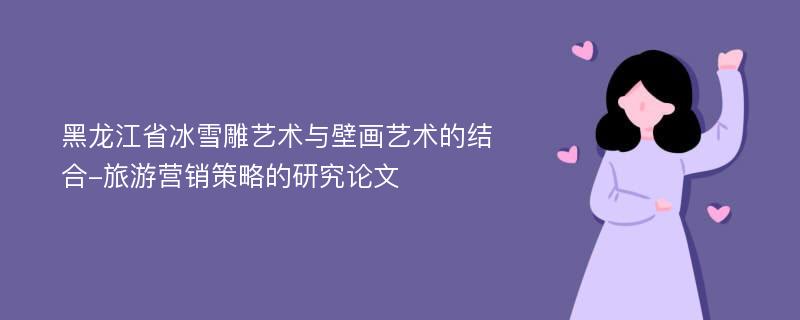 黑龙江省冰雪雕艺术与壁画艺术的结合-旅游营销策略的研究论文